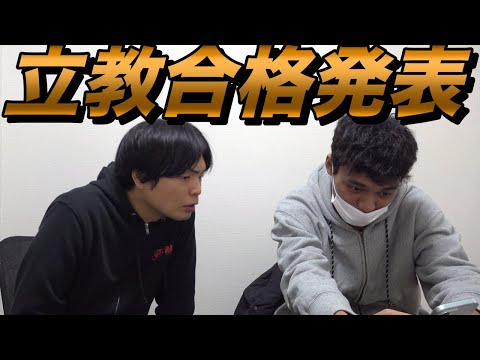 立教合格発表